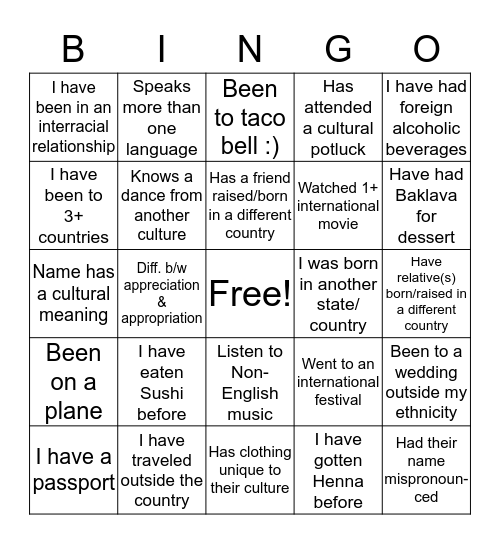 | B | I | N | G | O |
|---|---|---|---|---|
| I have been in an interracial relationship | Speaks more than one language | Been to taco bell :) | Has attended a cultural potluck | I have had foreign alcoholic beverages |
| I have been to 3+ countries | Knows a dance from another culture | Has a friend raised/born in a different country | Watched 1+ international movie | Have had Baklava for dessert |
| Name has a cultural meaning | Diff. b/w appreciation & appropriation | Free! | I was born in another state/ country | Have relative(s) born/raised in a different country |
| Been on a plane | I have eaten Sushi before | Listen to Non-English music | Went to an international festival | Been to a wedding outside my ethnicity |
| I have a passport | I have traveled outside the country | Has clothing unique to their culture | I have gotten Henna before | Had their name mispronounced |